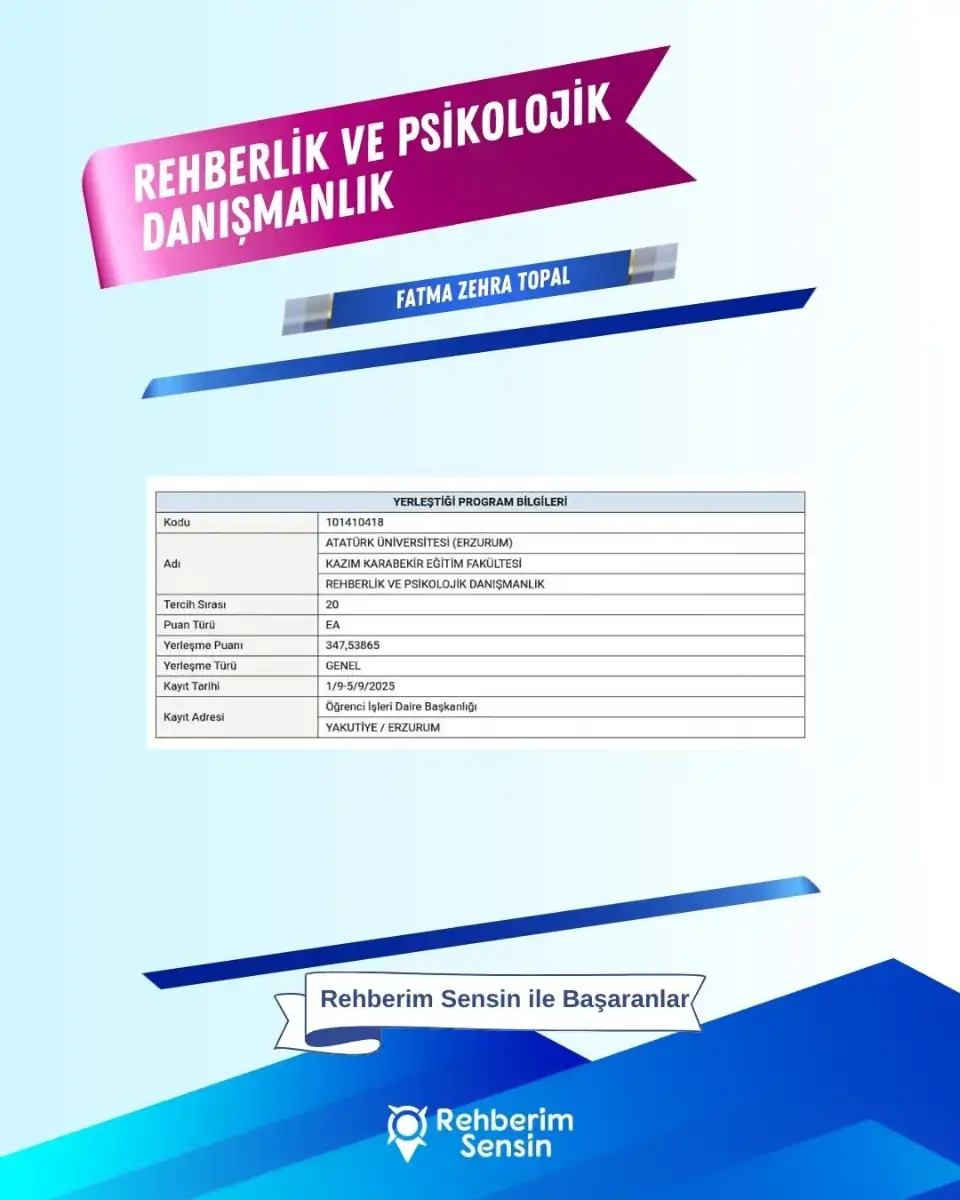 REHBERLİK VE PSİKOLOJİK DANIŞMANLIK

FATMA ZEHRA TOPAL

| YERLEŞTİĞİ PROGRAM BİLGİLERİ | |
|---|---|
| Kodu | 101410418 |
| Adı | ATATÜRK ÜNİVERSİTESİ (ERZURUM) |
| | KAZIM KARABEKİR EĞİTİM FAKÜLTESİ |
| | REHBERLİK VE PSİKOLOJİK DANIŞMANLIK |
| Tercih Sırası | 20 |
| Puan Türü | EA |
| Yerleşme Puanı | 347,53865 |
| Yerleşme Türü | GENEL |
| Kayıt Tarihi | 1/9-5/9/2025 |
| Kayıt Adresi | Öğrenci İşleri Daire Başkanlığı |
| | YAKUTİYE / ERZURUM |

Rehberim Sensin ile Başaranlar

Rehberim Sensin